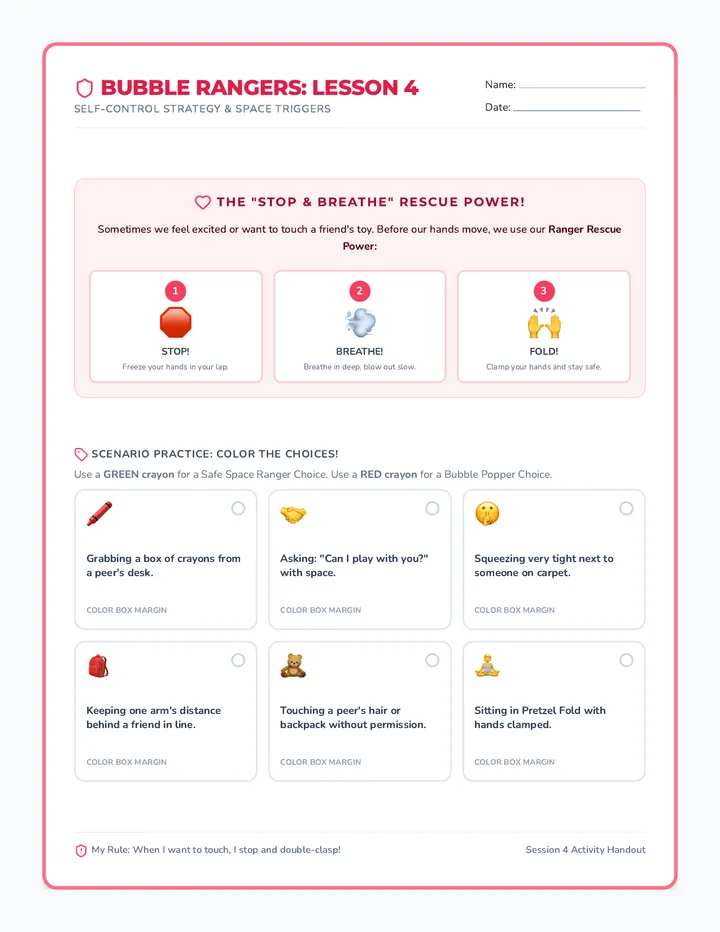 BUBBLE RANGERS: LESSON 4
SELF-CONTROL STRATEGY & SPACE TRIGGERS

Name: ____
Date: ____

THE "STOP & BREATHE" RESCUE POWER!

Sometimes we feel excited or want to touch a friend's toy. Before our hands move, we use our Ranger Rescue Power:

1
STOP!
Freeze your hands in your lap.

2
BREATHE!
Breathe in deep, blow out slow.

3
FOLD!
Clamp your hands and stay safe.

SCENARIO PRACTICE: COLOR THE CHOICES!

Use a GREEN crayon for a Safe Space Ranger Choice. Use a RED crayon for a Bubble Popper Choice.

Grabbing a box of crayons from a peer's desk.
COLOR BOX MARGIN

Asking: "Can I play with you?" with space.
COLOR BOX MARGIN

Squeezing very tight next to someone on carpet.
COLOR BOX MARGIN

Keeping one arm's distance behind a friend in line.
COLOR BOX MARGIN

Touching a peer's hair or backpack without permission.
COLOR BOX MARGIN

Sitting in Pretzel Fold with hands clamped.
COLOR BOX MARGIN

My Rule: When I want to touch, I stop and double-clasp!

Session 4 Activity Handout